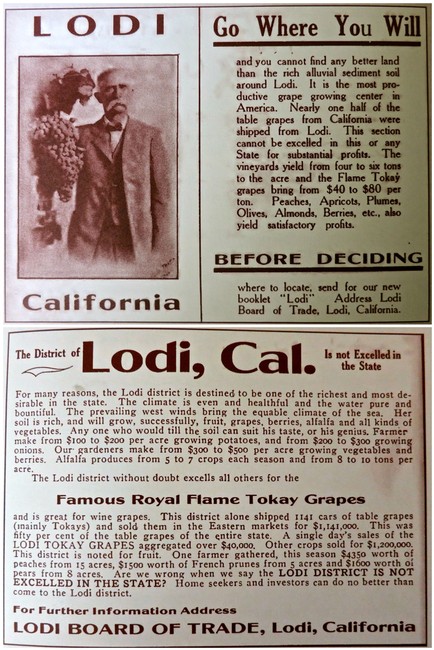 LODI

California

Go Where You Will

and you cannot find any better land than the rich alluvial sediment soil around Lodi. It is the most productive grape growing center in America. Nearly one half of the table grapes from California were shipped from Lodi. This section cannot be excelled in this or any State for substantial profits. The vineyards yield from four to six tons to the acre and the Flame Tokay grapes bring from \$40 to \$80 per ton. Peaches, Apricots, Plumes, Olives, Almonds, Berries, etc., also yield satisfactory profits.

BEFORE DECIDING

where to locate, send for our new booklet "Lodi" Address Lodi Board of Trade, Lodi, California.

The District of Lodi, Cal. Is not Excelled in the State

For many reasons, the Lodi district is destined to be one of the richest and most desirable in the state. The climate is even and healthful and the water pure and bountiful. The prevailing west winds bring the equable climate of the sea. Her soil is rich, and will grow, successfully, fruit, grapes, berries, alfalfa and all kinds of vegetables. Any one who would till the soil can suit his taste, or his genius. Farmer make from \$100 to \$200 per acre growing potatoes, and from \$200 to \$300 growing onions. Our gardeners make from \$300 to \$500 per acre growing vegetables and berries. Alfalfa produces from 5 to 7 crops each season and from 8 to 10 tons per acre.

The Lodi district without doubt excells all others for the

Famous Royal Flame Tokay Grapes

and is great for wine grapes. This district alone shipped 1141 cars of table grapes (mainly Tokays) and sold them in the Eastern markets for \$1,141,000. This was fifty per cent of the table grapes of the entire state. A single day's sales of the LODI TOKAY GRAPES aggregated over \$40,000. Other crops sold for \$1,200,000. This district is noted for fruit. One farmer gathered, this season \$4350 worth of peaches from 15 acres, \$1500 worth of French prunes from 5 acres and \$1600 worth of pears from 8 acres. Are we wrong when we say the LODI DISTRICT IS NOT EXCELLED IN THE STATE? Home seekers and investors can do no better than come to the Lodi district.

For Further Information Address

LODI BOARD OF TRADE, Lodi, California